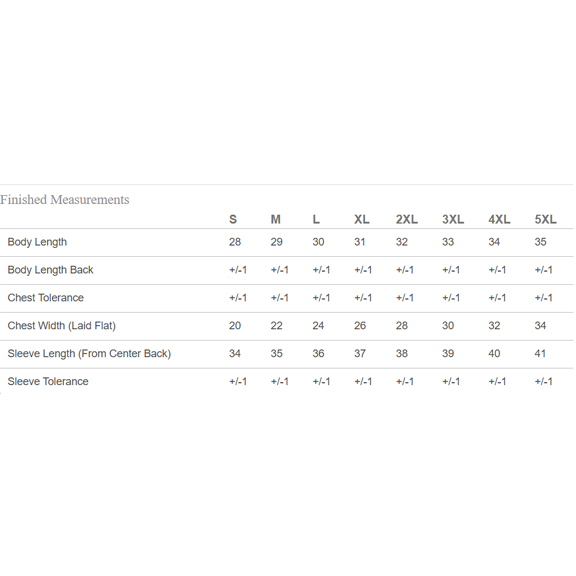 Finished Measurements

| | S | M | L | XL | 2XL | 3XL | 4XL | 5XL |
|---|---|---|---|---|---|---|---|---|
| Body Length | 28 | 29 | 30 | 31 | 32 | 33 | 34 | 35 |
| Body Length Back | +/-1 | +/-1 | +/-1 | +/-1 | +/-1 | +/-1 | +/-1 | +/-1 |
| Chest Tolerance | +/-1 | +/-1 | +/-1 | +/-1 | +/-1 | +/-1 | +/-1 | +/-1 |
| Chest Width (Laid Flat) | 20 | 22 | 24 | 26 | 28 | 30 | 32 | 34 |
| Sleeve Length (From Center Back) | 34 | 35 | 36 | 37 | 38 | 39 | 40 | 41 |
| Sleeve Tolerance | +/-1 | +/-1 | +/-1 | +/-1 | +/-1 | +/-1 | +/-1 | +/-1 |